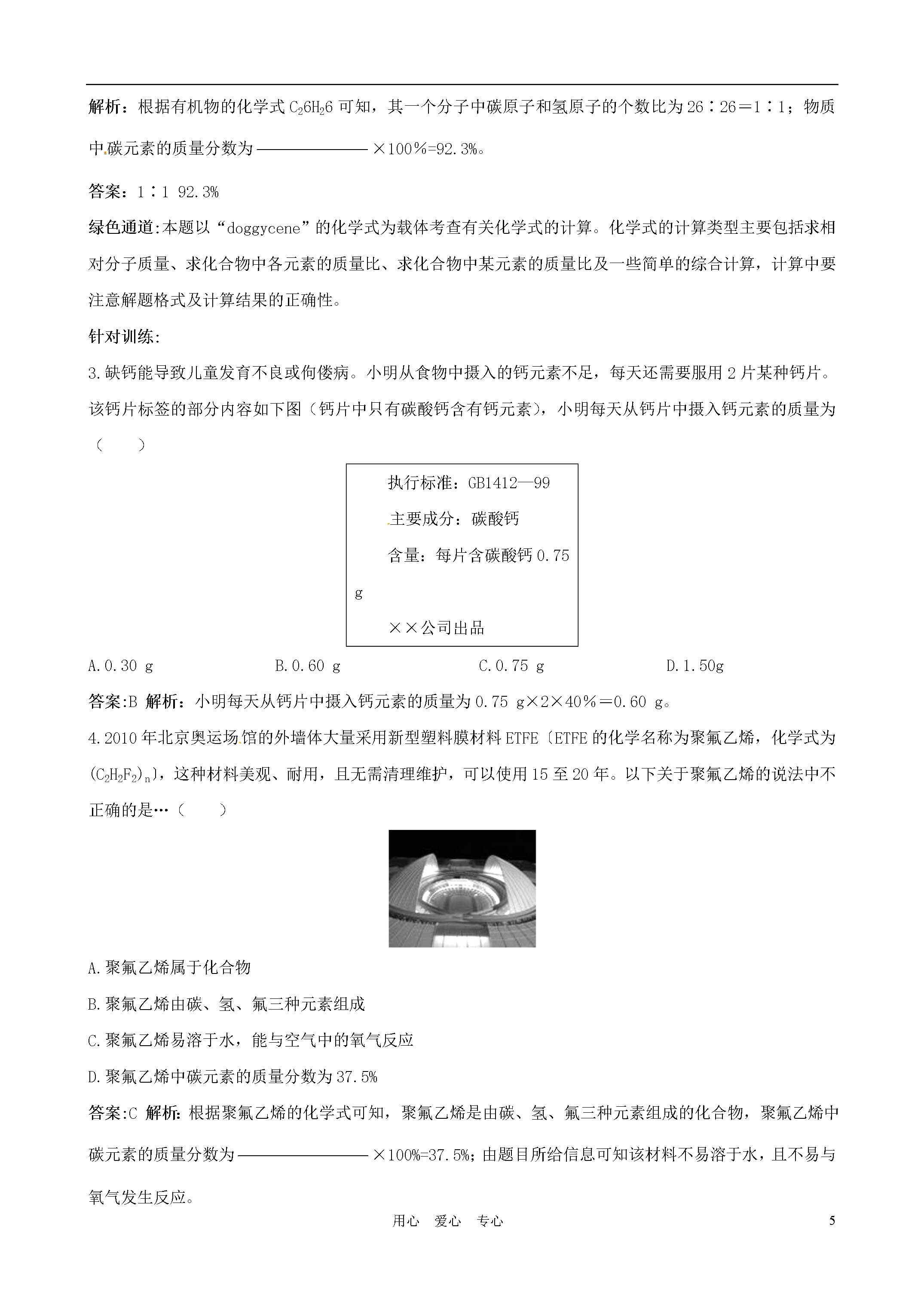 解析：根据有机物的化学式 $C_26H_26$ 可知，其一个分子中碳原子和氢原子的个数比为 26∶26＝1∶1；物质中碳元素的质量分数为 ———————— ×100％=92.3%。

答案：1∶1 92.3%

绿色通道:本题以“doggycene”的化学式为载体考查有关化学式的计算。化学式的计算类型主要包括求相对分子质量、求化合物中各元素的质量比、求化合物中某元素的质量比及一些简单的综合计算，计算中要注意解题格式及计算结果的正确性。

针对训练:

3.缺钙能导致儿童发育不良或佝偻病。小明从食物中摄入的钙元素不足，每天还需要服用 2 片某种钙片。该钙片标签的部分内容如下图（钙片中只有碳酸钙含有钙元素），小明每天从钙片中摄入钙元素的质量为（　　）

执行标准：GB1412—99

主要成分：碳酸钙

含量：每片含碳酸钙 0.75 g

××公司出品

A.0.30 g　　B.0.60 g　　C.0.75 g　　D.1.50g

答案:B 解析：小明每天从钙片中摄入钙元素的质量为 0.75 g×2×40％＝0.60 g。

4.2010 年北京奥运场馆的外墙体大量采用新型塑料膜材料 ETFE〔ETFE 的化学名称为聚氟乙烯，化学式为 $(C_2H_2F_2)_n$〕，这种材料美观、耐用，且无需清理维护，可以使用 15 至 20 年。以下关于聚氟乙烯的说法中不正确的是…（　　）

A.聚氟乙烯属于化合物

B.聚氟乙烯由碳、氢、氟三种元素组成

C.聚氟乙烯易溶于水，能与空气中的氧气反应

D.聚氟乙烯中碳元素的质量分数为 37.5%

答案:C 解析: 根据聚氟乙烯的化学式可知，聚氟乙烯是由碳、氢、氟三种元素组成的化合物，聚氟乙烯中碳元素的质量分数为 ———————— ×100%=37.5%；由题目所给信息可知该材料不易溶于水，且不易与氧气发生反应。

用心　爱心　专心　　5